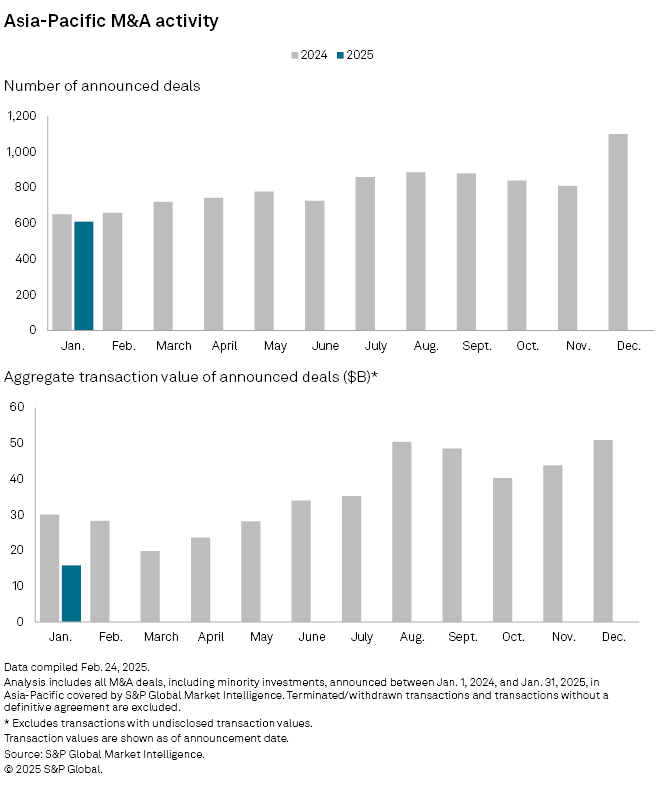 Asia-Pacific M&A activity

2024 2025

Number of announced deals

1,200
1,000
800
600
400
200
0

Jan. Feb. March April May June July Aug. Sept. Oct. Nov. Dec.

Aggregate transaction value of announced deals ($B)*

60
50
40
30
20
10
0

Jan. Feb. March April May June July Aug. Sept. Oct. Nov. Dec.

Data compiled Feb. 24, 2025.
Analysis includes all M&A deals, including minority investments, announced between Jan. 1, 2024, and Jan. 31, 2025, in Asia-Pacific covered by S&P Global Market Intelligence. Terminated/withdrawn transactions and transactions without a definitive agreement are excluded.
* Excludes transactions with undisclosed transaction values.
Transaction values are shown as of announcement date.
Source: S&P Global Market Intelligence.
© 2025 S&P Global.